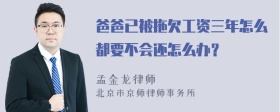 爸爸已被拖欠工资三年怎么都要不会还怎么办？

孟金龙律师
北京市京师律师事务所